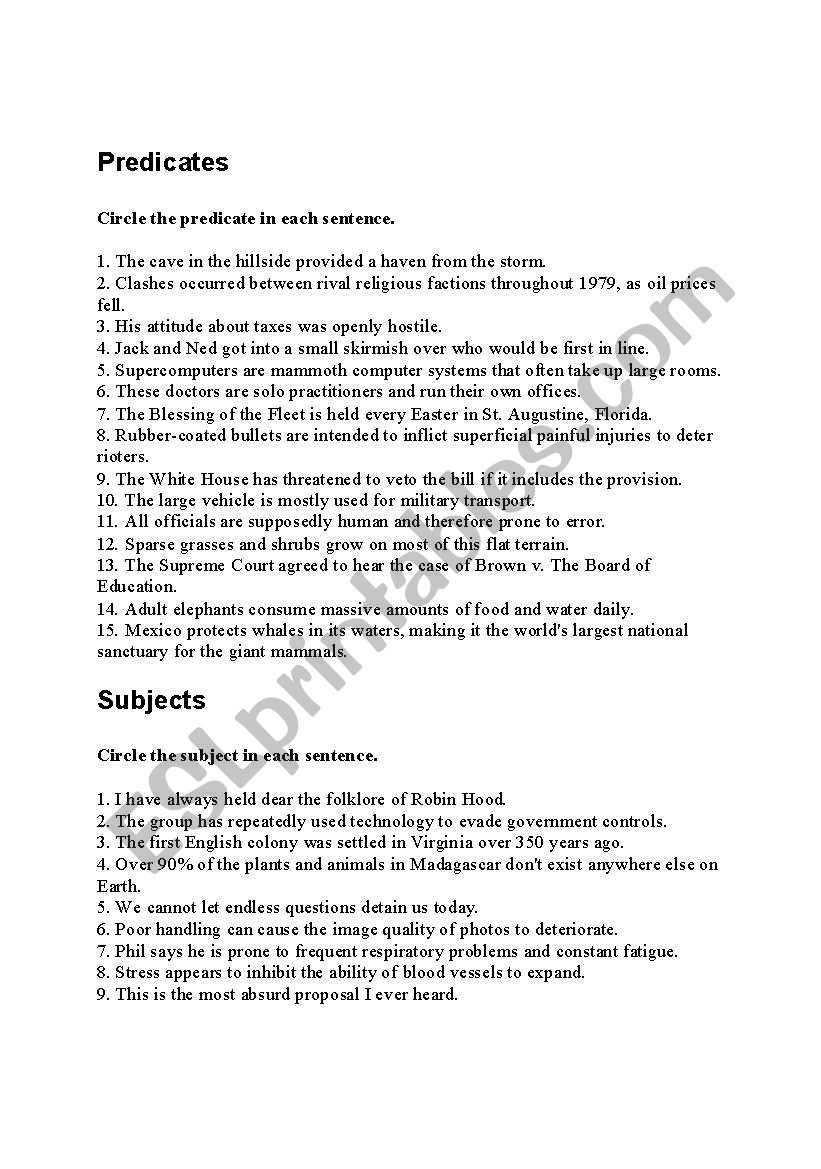 Predicates

Circle the predicate in each sentence.

1. The cave in the hillside provided a haven from the storm.
2. Clashes occurred between rival religious factions throughout 1979, as oil prices fell.
3. His attitude about taxes was openly hostile.
4. Jack and Ned got into a small skirmish over who would be first in line.
5. Supercomputers are mammoth computer systems that often take up large rooms.
6. These doctors are solo practitioners and run their own offices.
7. The Blessing of the Fleet is held every Easter in St. Augustine, Florida.
8. Rubber-coated bullets are intended to inflict superficial painful injuries to deter rioters.
9. The White House has threatened to veto the bill if it includes the provision.
10. The large vehicle is mostly used for military transport.
11. All officials are supposedly human and therefore prone to error.
12. Sparse grasses and shrubs grow on most of this flat terrain.
13. The Supreme Court agreed to hear the case of Brown v. The Board of Education.
14. Adult elephants consume massive amounts of food and water daily.
15. Mexico protects whales in its waters, making it the world's largest national sanctuary for the giant mammals.

Subjects

Circle the subject in each sentence.

1. I have always held dear the folklore of Robin Hood.
2. The group has repeatedly used technology to evade government controls.
3. The first English colony was settled in Virginia over 350 years ago.
4. Over 90% of the plants and animals in Madagascar don't exist anywhere else on Earth.
5. We cannot let endless questions detain us today.
6. Poor handling can cause the image quality of photos to deteriorate.
7. Phil says he is prone to frequent respiratory problems and constant fatigue.
8. Stress appears to inhibit the ability of blood vessels to expand.
9. This is the most absurd proposal I ever heard.

ESLprintables.com